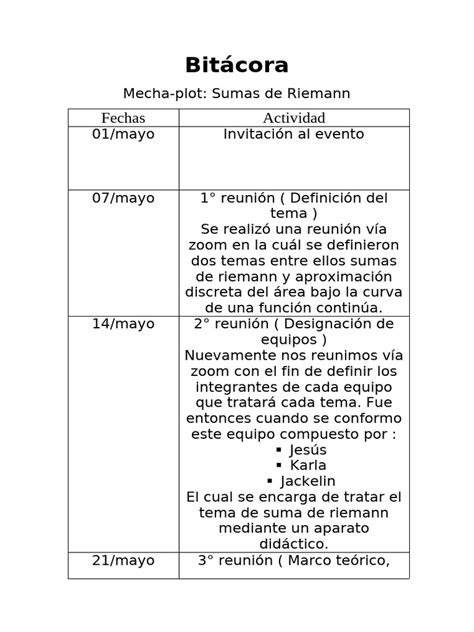 Bitácora

Mecha-plot: Sumas de Riemann

| Fechas | Actividad |
|---|---|
| 01/mayo | Invitación al evento |
| 07/mayo | 1° reunión ( Definición del tema ) Se realizó una reunión vía zoom en la cuál se definieron dos temas entre ellos sumas de riemann y aproximación discreta del área bajo la curva de una función continúa. |
| 14/mayo | 2° reunión ( Designación de equipos ) Nuevamente nos reunimos vía zoom con el fin de definir los integrantes de cada equipo que tratará cada tema. Fue entonces cuando se conformo este equipo compuesto por : ▪ Jesús ▪ Karla ▪ Jackelin El cual se encarga de tratar el tema de suma de riemann mediante un aparato didáctico. |
| 21/mayo | 3° reunión ( Marco teórico, |